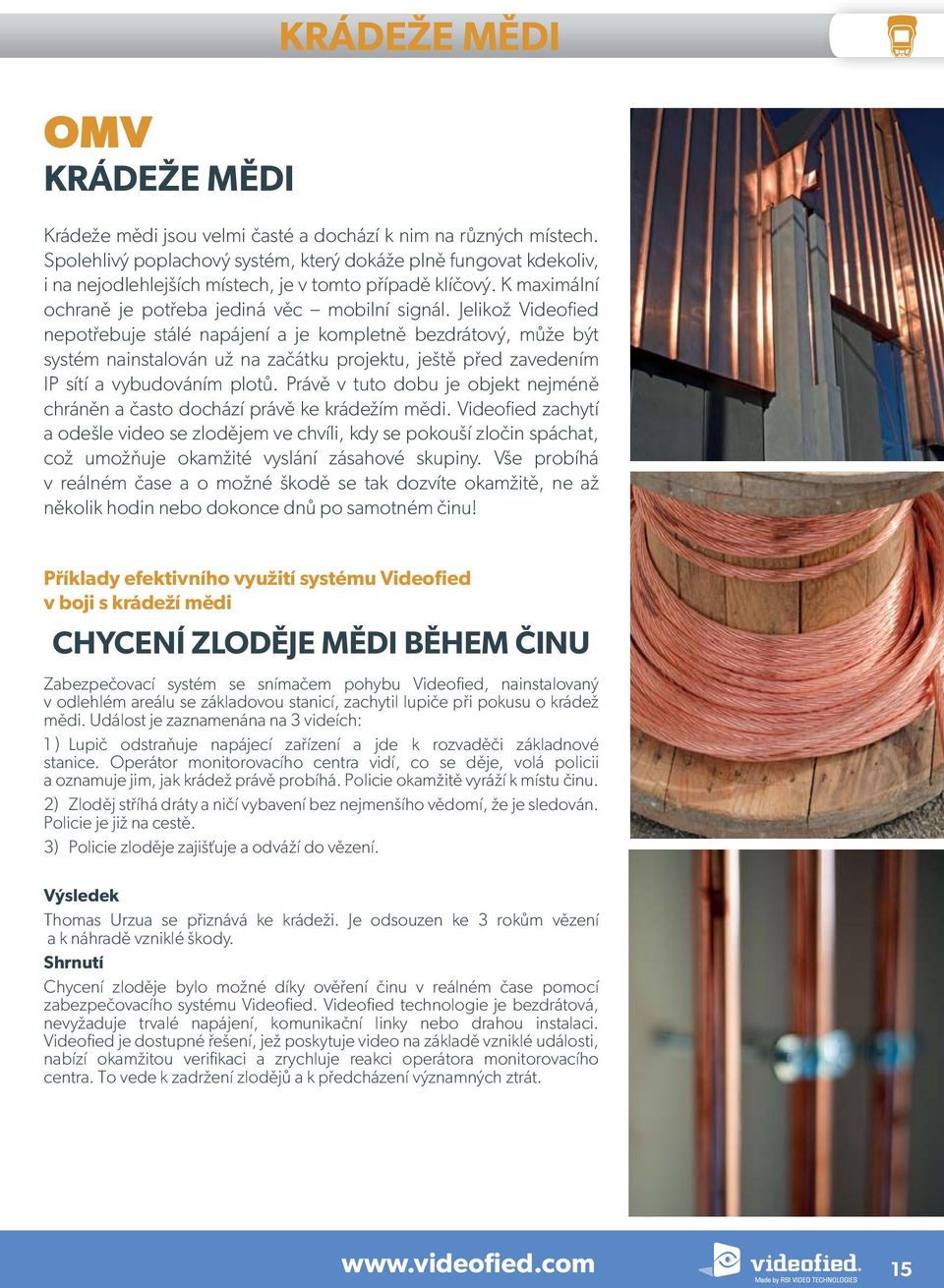 KRÁDEŽE MĚDI

OMV
KRÁDEŽE MĚDI

Krádeže mědi jsou velmi časté a dochází k nim na různých místech. Spolehlivý poplachový systém, který dokáže plně fungovat kdekoliv, i na nejodlehlejších místech, je v tomto případě klíčový. K maximální ochraně je potřeba jediná věc – mobilní signál. Jelikož Videofied nepotřebuje stálé napájení a je kompletně bezdrátový, může být systém nainstalován už na začátku projektu, ještě před zavedením IP sítí a vybudováním plotů. Právě v tuto dobu je objekt nejméně chráněn a často dochází právě ke krádežím mědi. Videofied zachytí a odešle video se zlodějem ve chvíli, kdy se pokouší zločin spáchat, což umožňuje okamžité vyslání zásahové skupiny. Vše probíhá v reálném čase a o možné škodě se tak dozvíte okamžitě, ne až několik hodin nebo dokonce dnů po samotném činu!

Příklady efektivního využití systému Videofied v boji s krádeží mědi

CHYCENÍ ZLODĚJE MĚDI BĚHEM ČINU

Zabezpečovací systém se snímačem pohybu Videofied, nainstalovaný v odlehlém areálu se základovou stanicí, zachytil lupiče při pokusu o krádež mědi. Událost je zaznamenána na 3 videích:

1) Lupič odstraňuje napájecí zařízení a jde k rozvaděči základnové stanice. Operátor monitorovacího centra vidí, co se děje, volá policii a oznamuje jim, jak krádež právě probíhá. Policie okamžitě vyráží k místu činu.

2) Zloděj stříhá dráty a ničí vybavení bez nejmenšího vědomí, že je sledován. Policie je již na cestě.

3) Policie zloděje zajišťuje a odváží do vězení.

Výsledek
Thomas Urzua se přiznává ke krádeži. Je odsouzen ke 3 rokům vězení a k náhradě vzniklé škody.

Shrnutí
Chycení zloděje bylo možné díky ověření činu v reálném čase pomocí zabezpečovacího systému Videofied. Videofied technologie je bezdrátová, nevyžaduje trvalé napájení, komunikační linky nebo drahou instalaci. Videofied je dostupné řešení, jež poskytuje video na základě vzniklé události, nabízí okamžitou verifikaci a zrychluje reakci operátora monitorovacího centra. To vede k zadržení zlodějů a k předcházení významných ztrát.

www.videofied.com
videofied.
Made by RSI VIDEO TECHNOLOGIES
15